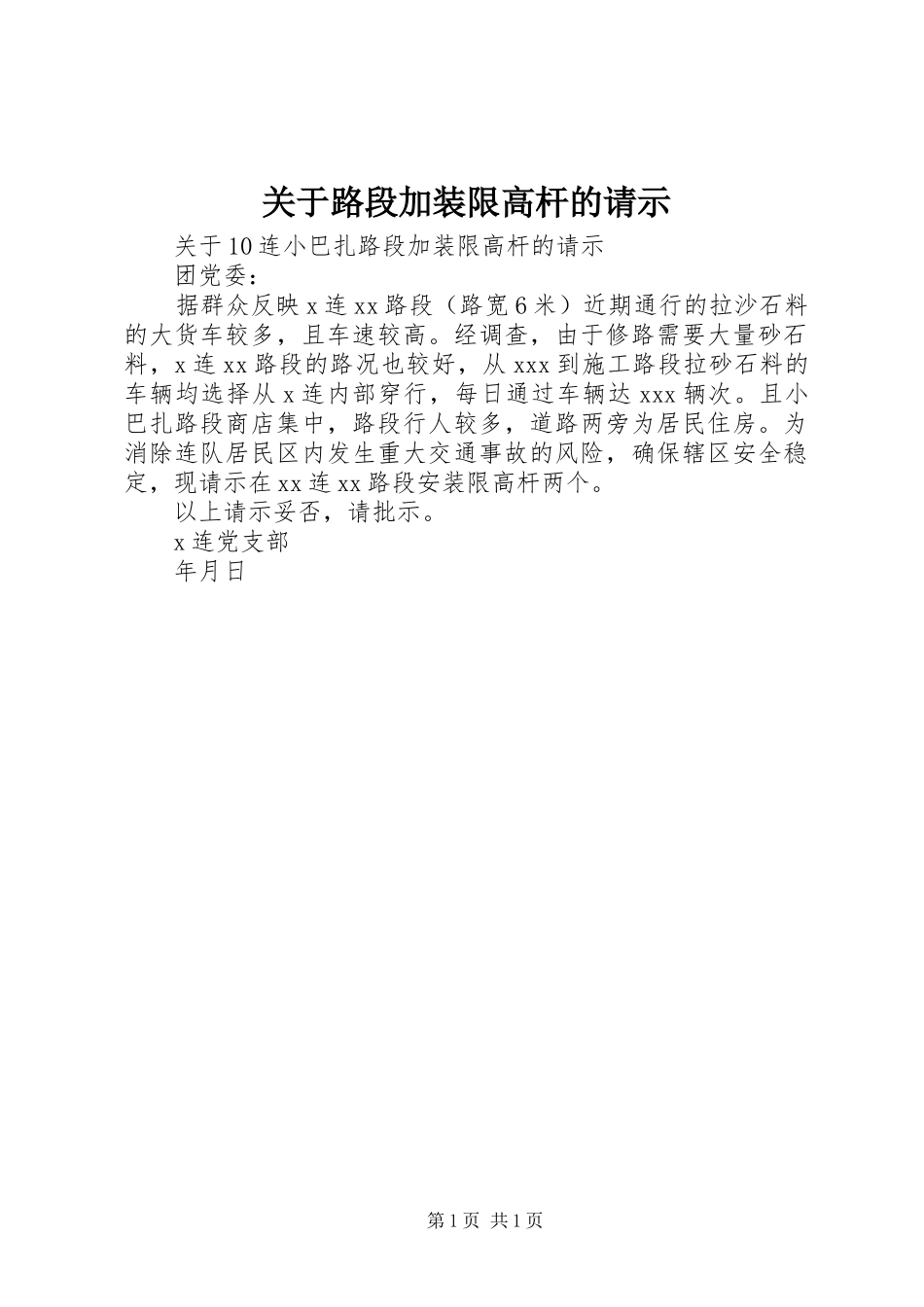 关于路段加装限高杆的请示

关于10连小巴扎路段加装限高杆的请示

团党委：

据群众反映x连xx路段（路宽6米）近期通行的拉沙石料的大货车较多，且车速较高。经调查，由于修路需要大量砂石料，x连xx路段的路况也较好，从xxx到施工路段拉砂石料的车辆均选择从x连内部穿行，每日通过车辆达xxx辆次。且小巴扎路段商店集中，路段行人较多，道路两旁为居民住房。为消除连队居民区内发生重大交通事故的风险，确保辖区安全稳定，现请示在xx连xx路段安装限高杆两个。

以上请示妥否，请批示。

x连党支部

年月日

第1页 共1页